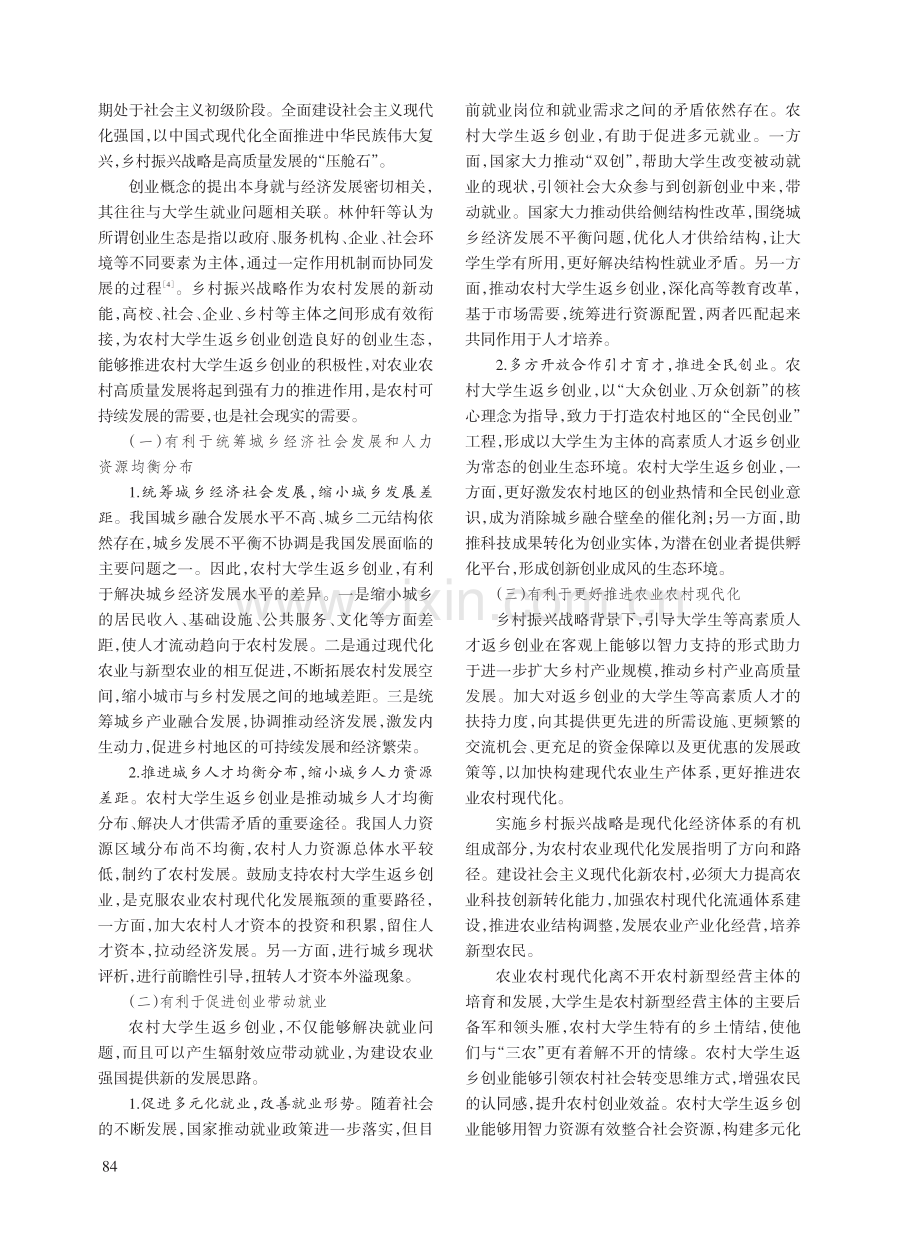 期处于社会主义初级阶段。全面建设社会主义现代化强国，以中国式现代化全面推进中华民族伟大复兴，乡村振兴战略是高质量发展的“压舱石”。

创业概念的提出本身就与经济发展密切相关，其往往与大学生就业问题相关联。林仲轩等认为所谓创业生态是指以政府、服务机构、企业、社会环境等不同要素为主体，通过一定作用机制而协同发展的过程$^{[4]}$。乡村振兴战略作为农村发展的新动能，高校、社会、企业、乡村等主体之间形成有效衔接，为农村大学生返乡创业创造良好的创业生态，能够推进农村大学生返乡创业的积极性，对农业农村高质量发展将起到强有力的推进作用，是农村可持续发展的需要，也是社会现实的需要。

（一）有利于统筹城乡经济社会发展和人力资源均衡分布

1.统筹城乡经济社会发展，缩小城乡发展差距。我国城乡融合发展水平不高、城乡二元结构依然存在，城乡发展不平衡不协调是我国发展面临的主要问题之一。因此，农村大学生返乡创业，有利于解决城乡经济发展水平的差异。一是缩小城乡的居民收入、基础设施、公共服务、文化等方面差距，使人才流动趋向于农村发展。二是通过现代化农业与新型农业的相互促进，不断拓展农村发展空间，缩小城市与乡村发展之间的地域差距。三是统筹城乡产业融合发展，协调推动经济发展，激发内生动力，促进乡村地区的可持续发展和经济繁荣。

2.推进城乡人才均衡分布，缩小城乡人力资源差距。农村大学生返乡创业是推动城乡人才均衡分布、解决人才供需矛盾的重要途径。我国人力资源区域分布尚不均衡，农村人力资源总体水平较低，制约了农村发展。鼓励支持农村大学生返乡创业，是克服农业农村现代化发展瓶颈的重要路径，一方面，加大农村人才资本的投资和积累，留住人才资本，拉动经济发展。另一方面，进行城乡现状评析，进行前瞻性引导，扭转人才资本外溢现象。

（二）有利于促进创业带动就业

农村大学生返乡创业，不仅能够解决就业问题，而且可以产生辐射效应带动就业，为建设农业强国提供新的发展思路。

1.促进多元化就业，改善就业形势。随着社会的不断发展，国家推动就业政策进一步落实，但目前就业岗位和就业需求之间的矛盾依然存在。农村大学生返乡创业，有助于促进多元就业。一方面，国家大力推动“双创”，帮助大学生改变被动就业的现状，引领社会大众参与到创新创业中来，带动就业。国家大力推动供给侧结构性改革，围绕城乡经济发展不平衡问题，优化人才供给结构，让大学生学有所用，更好解决结构性就业矛盾。另一方面，推动农村大学生返乡创业，深化高等教育改革，基于市场需要，统筹进行资源配置，两者匹配起来共同作用于人才培养。

2.多方开放合作引才育才，推进全民创业。农村大学生返乡创业，以“大众创业、万众创新”的核心理念为指导，致力于打造农村地区的“全民创业”工程，形成以大学生为主体的高素质人才返乡创业为常态的创业生态环境。农村大学生返乡创业，一方面，更好激发农村地区的创业热情和全民创业意识，成为消除城乡融合壁垒的催化剂；另一方面，助推科技成果转化为创业实体，为潜在创业者提供孵化平台，形成创新创业成风的生态环境。

（三）有利于更好推进农业农村现代化

乡村振兴战略背景下，引导大学生等高素质人才返乡创业在客观上能够以智力支持的形式助力于进一步扩大乡村产业规模，推动乡村产业高质量发展。加大对返乡创业的大学生等高素质人才的扶持力度，向其提供更先进的所需设施、更频繁的交流机会、更充足的资金保障以及更优惠的发展政策等，以加快构建现代农业生产体系，更好推进农业农村现代化。

实施乡村振兴战略是现代化经济体系的有机组成部分，为农村农业现代化发展指明了方向和路径。建设社会主义现代化新农村，必须大力提高农业科技创新转化能力，加强农村现代化流通体系建设，推进农业结构调整，发展农业产业化经营，培养新型农民。

农业农村现代化离不开农村新型经营主体的培育和发展，大学生是农村新型经营主体的主要后备军和领头雁，农村大学生特有的乡土情结，使他们与“三农”更有着解不开的情缘。农村大学生返乡创业能够引领农村社会转变思维方式，增强农民的认同感，提升农村创业效益。农村大学生返乡创业能够用智力资源有效整合社会资源，构建多元化

84

www.zixin.com.cn